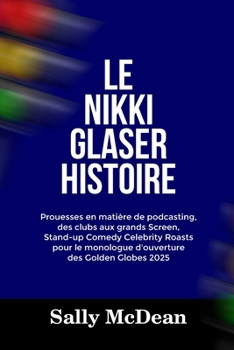 LE NIKKI GLASER HISTOIRE

Prouesses en matière de podcasting, des clubs aux grands Screen, Stand-up Comedy Celebrity Roasts pour le monologue d'ouverture des Golden Globes 2025

Sally McDean